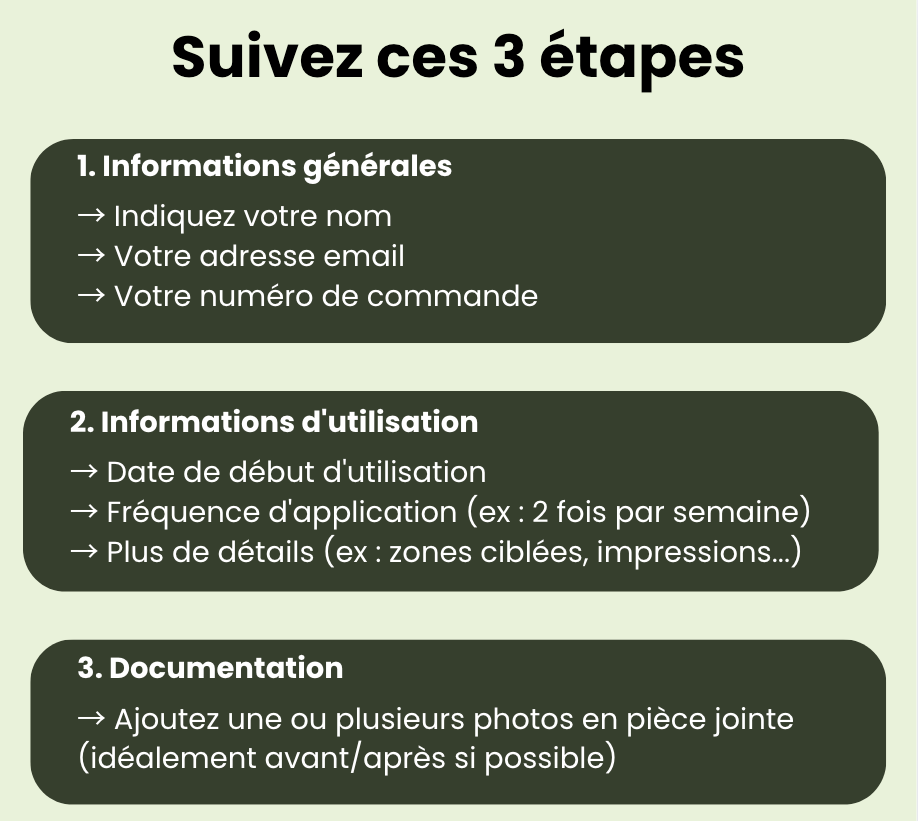 Suivez ces 3 étapes

1. Informations générales

→ Indiquez votre nom
→ Votre adresse email
→ Votre numéro de commande

2. Informations d'utilisation

→ Date de début d'utilisation
→ Fréquence d'application (ex : 2 fois par semaine)
→ Plus de détails (ex : zones ciblées, impressions...)

3. Documentation

→ Ajoutez une ou plusieurs photos en pièce jointe (idéalement avant/après si possible)